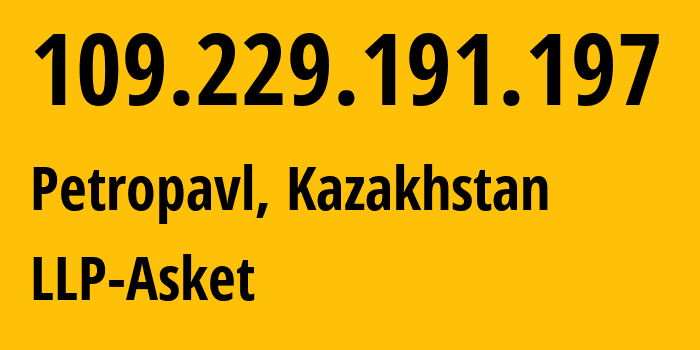 109.229.191.197

Petropavl, Kazakhstan

LLP-Asket